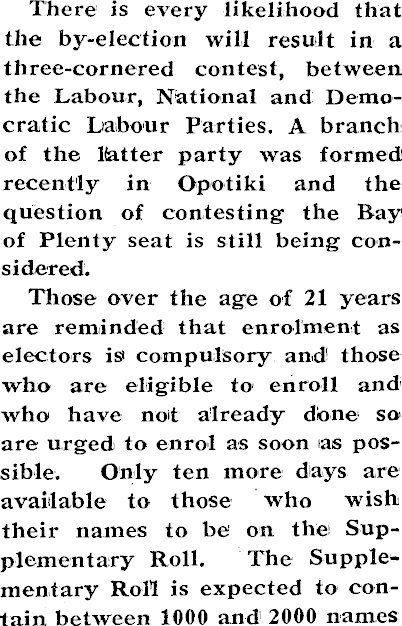 There is every likelihood that the by-election will result in a three-cornered contest, between the Labour, National and Democratic Labour Parties. A branch of the latter party was formed recently in Opotiki and the question of contesting the Bay of Plenty seat is still being considered.

Those over the age of 21 years are reminded that enrolment as electors is compulsory and those who are eligible to enroll and who have not already done so are urged to enrol as soon as possible. Only ten more days are available to those who wish their names to be on the Supplementary Roll. The Supplementary Roll is expected to contain between 1000 and 2000 names